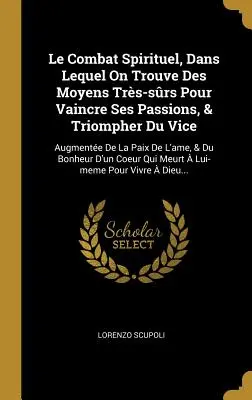 Le Combat Spirituel, Dans Lequel On Trouve Des Moyens Très-sûrs Pour Vaincre Ses Passions, & Triompher Du Vice

Augmentée De La Paix De L'ame, & Du Bonheur D'un Coeur Qui Meurt À Lui-meme Pour Vivre À Dieu...

Scholar SELECT

LORENZO SCUPOLI